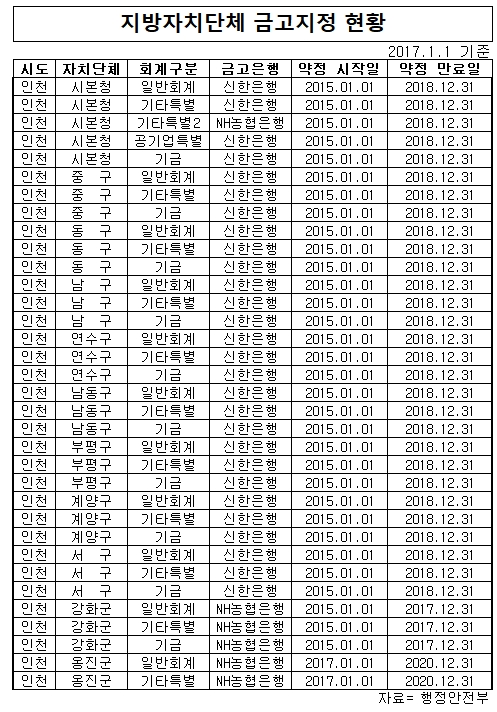 지방자치단체 금고지정 현황

2017.1.1 기준

| 시도 | 자치단체 | 회계구분 | 금고은행 | 약정 시작일 | 약정 만료일 |
|---|---|---|---|---|---|
| 인천 | 시본청 | 일반회계 | 신한은행 | 2015.01.01 | 2018.12.31 |
| 인천 | 시본청 | 기타특별 | 신한은행 | 2015.01.01 | 2018.12.31 |
| 인천 | 시본청 | 기타특별2 | NH농협은행 | 2015.01.01 | 2018.12.31 |
| 인천 | 시본청 | 공기업특별 | 신한은행 | 2015.01.01 | 2018.12.31 |
| 인천 | 시본청 | 기금 | 신한은행 | 2015.01.01 | 2018.12.31 |
| 인천 | 중 구 | 일반회계 | 신한은행 | 2015.01.01 | 2018.12.31 |
| 인천 | 중 구 | 기타특별 | 신한은행 | 2015.01.01 | 2018.12.31 |
| 인천 | 중 구 | 기금 | 신한은행 | 2015.01.01 | 2018.12.31 |
| 인천 | 동 구 | 일반회계 | 신한은행 | 2015.01.01 | 2018.12.31 |
| 인천 | 동 구 | 기타특별 | 신한은행 | 2015.01.01 | 2018.12.31 |
| 인천 | 동 구 | 기금 | 신한은행 | 2015.01.01 | 2018.12.31 |
| 인천 | 남 구 | 일반회계 | 신한은행 | 2015.01.01 | 2018.12.31 |
| 인천 | 남 구 | 기타특별 | 신한은행 | 2015.01.01 | 2018.12.31 |
| 인천 | 남 구 | 기금 | 신한은행 | 2015.01.01 | 2018.12.31 |
| 인천 | 연수구 | 일반회계 | 신한은행 | 2015.01.01 | 2018.12.31 |
| 인천 | 연수구 | 기타특별 | 신한은행 | 2015.01.01 | 2018.12.31 |
| 인천 | 연수구 | 기금 | 신한은행 | 2015.01.01 | 2018.12.31 |
| 인천 | 남동구 | 일반회계 | 신한은행 | 2015.01.01 | 2018.12.31 |
| 인천 | 남동구 | 기타특별 | 신한은행 | 2015.01.01 | 2018.12.31 |
| 인천 | 남동구 | 기금 | 신한은행 | 2015.01.01 | 2018.12.31 |
| 인천 | 부평구 | 일반회계 | 신한은행 | 2015.01.01 | 2018.12.31 |
| 인천 | 부평구 | 기타특별 | 신한은행 | 2015.01.01 | 2018.12.31 |
| 인천 | 부평구 | 기금 | 신한은행 | 2015.01.01 | 2018.12.31 |
| 인천 | 계양구 | 일반회계 | 신한은행 | 2015.01.01 | 2018.12.31 |
| 인천 | 계양구 | 기타특별 | 신한은행 | 2015.01.01 | 2018.12.31 |
| 인천 | 계양구 | 기금 | 신한은행 | 2015.01.01 | 2018.12.31 |
| 인천 | 서 구 | 일반회계 | 신한은행 | 2015.01.01 | 2018.12.31 |
| 인천 | 서 구 | 기타특별 | 신한은행 | 2015.01.01 | 2018.12.31 |
| 인천 | 서 구 | 기금 | 신한은행 | 2015.01.01 | 2018.12.31 |
| 인천 | 강화군 | 일반회계 | NH농협은행 | 2015.01.01 | 2017.12.31 |
| 인천 | 강화군 | 기타특별 | NH농협은행 | 2015.01.01 | 2017.12.31 |
| 인천 | 강화군 | 기금 | NH농협은행 | 2015.01.01 | 2017.12.31 |
| 인천 | 옹진군 | 일반회계 | NH농협은행 | 2017.01.01 | 2020.12.31 |
| 인천 | 옹진군 | 기타특별 | NH농협은행 | 2017.01.01 | 2020.12.31 |

자료= 행정안전부